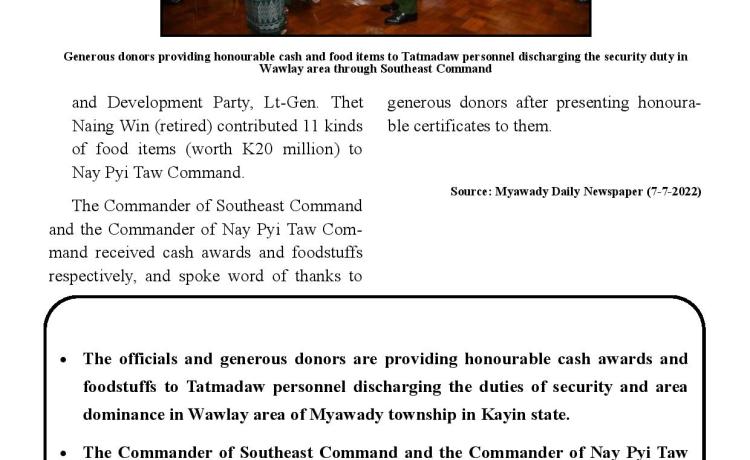 Generous donors providing honourable cash and food items to Tatmadaw personnel discharging the security duty in Wawlay area through Southeast Command

and Development Party, Lt-Gen. Thet Naing Win (retired) contributed 11 kinds of food items (worth K20 million) to Nay Pyi Taw Command.

The Commander of Southeast Command and the Commander of Nay Pyi Taw Command received cash awards and foodstuffs respectively, and spoke word of thanks to generous donors after presenting honourable certificates to them.

Source: Myawady Daily Newspaper (7-7-2022)

• The officials and generous donors are providing honourable cash awards and foodstuffs to Tatmadaw personnel discharging the duties of security and area dominance in Wawlay area of Myawady township in Kayin state.

• The Commander of Southeast Command and the Commander of Nay Pyi Taw